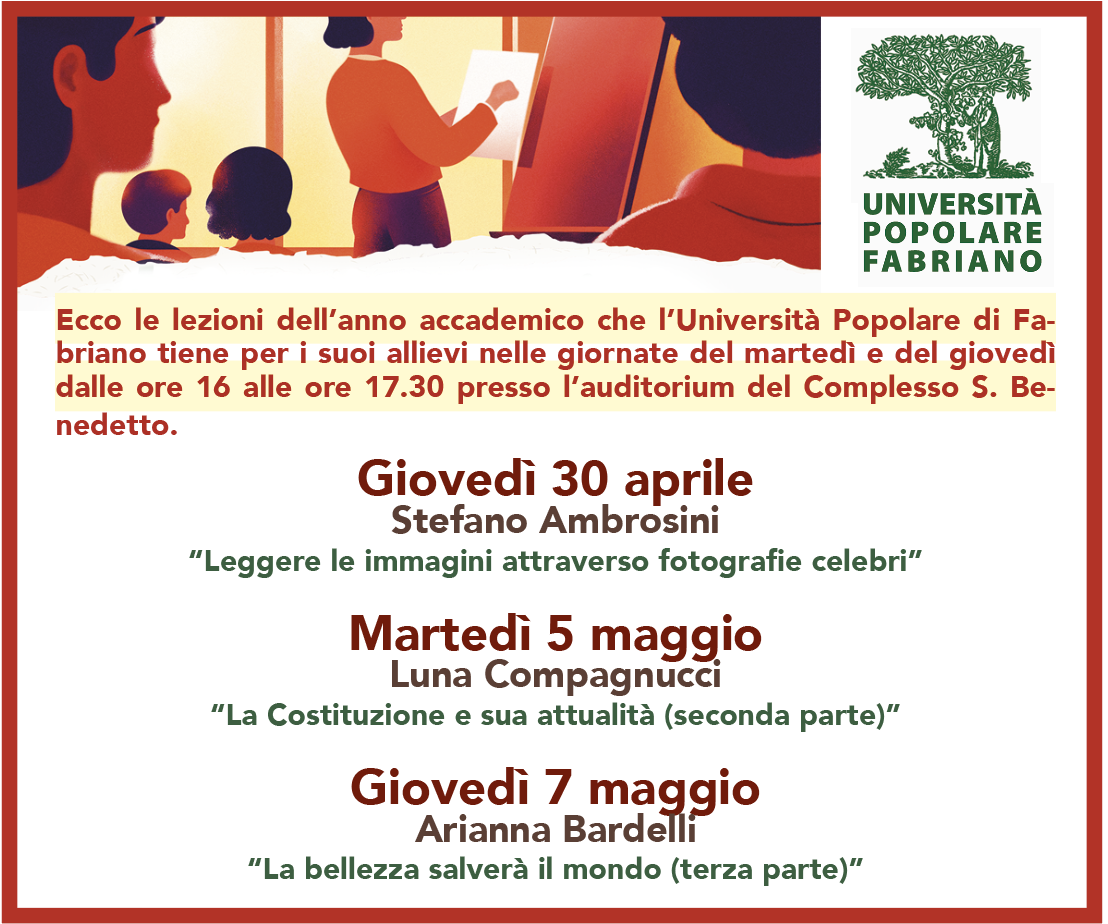 UNIVERSITÀ
POPOLARE
FABRIANO

Ecco le lezioni dell'anno accademico che l'Università Popolare di Fabriano tiene per i suoi allievi nelle giornate del martedì e del giovedì dalle ore 16 alle ore 17.30 presso l'auditorium del Complesso S. Benedetto.

Giovedì 30 aprile
Stefano Ambrosini
"Leggere le immagini attraverso fotografie celebri"

Martedì 5 maggio
Luna Compagnucci
"La Costituzione e sua attualità (seconda parte)"

Giovedì 7 maggio
Arianna Bardelli
"La bellezza salverà il mondo (terza parte)"